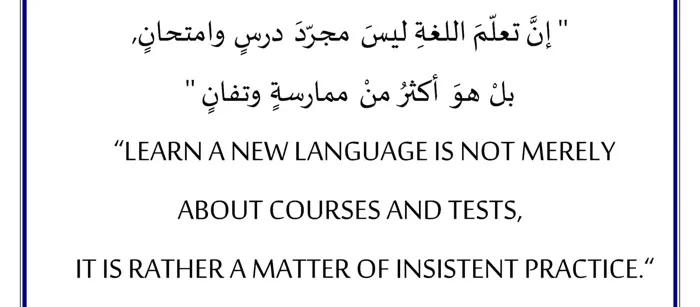 " إنَّ تعلّمَ اللغةِ ليسَ مجرّدَ درسٍ وامتحانٍ،

بلْ هوَ أكثرُ منْ ممارسةٍ وتفانٍ "

“LEARN A NEW LANGUAGE IS NOT MERELY

ABOUT COURSES AND TESTS,

IT IS RATHER A MATTER OF INSISTENT PRACTICE.“